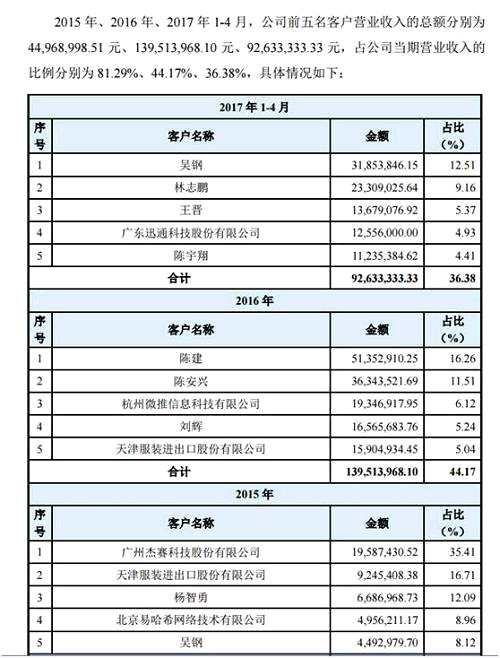 2015 年、2016 年、2017 年 1-4 月，公司前五名客户营业收入的总额分别为 44,968,998.51 元、139,513,968.10 元、92,633,333.33 元，占公司当期营业收入的比例分别为 81.29%、44.17%、36.38%，具体情况如下：

| 2017 年 1-4 月 | | | |
|---|---|---|---|
| 序号 | 客户名称 | 金额 | 占比（%） |
| 1 | 吴钢 | 31,853,846.15 | 12.51 |
| 2 | 林志鹏 | 23,309,025.64 | 9.16 |
| 3 | 王晋 | 13,679,076.92 | 5.37 |
| 4 | 广东迅通科技股份有限公司 | 12,556,000.00 | 4.93 |
| 5 | 陈宇翔 | 11,235,384.62 | 4.41 |
| 合计 | | 92,633,333.33 | 36.38 |
| 2016 年 | | | |
| 序号 | 客户名称 | 金额 | 占比（%） |
| 1 | 陈建 | 51,352,910.25 | 16.26 |
| 2 | 陈安兴 | 36,343,521.69 | 11.51 |
| 3 | 杭州微推信息科技有限公司 | 19,346,917.95 | 6.12 |
| 4 | 刘辉 | 16,565,683.76 | 5.24 |
| 5 | 天津服装进出口股份有限公司 | 15,904,934.45 | 5.04 |
| 合计 | | 139,513,968.10 | 44.17 |
| 2015 年 | | | |
| 序号 | 客户名称 | 金额 | 占比（%） |
| 1 | 广州杰赛科技股份有限公司 | 19,587,430.52 | 35.41 |
| 2 | 天津服装进出口股份有限公司 | 9,245,408.38 | 16.71 |
| 3 | 杨智勇 | 6,686,968.73 | 12.09 |
| 4 | 北京易哈希网络技术有限公司 | 4,956,211.17 | 8.96 |
| 5 | 吴钢 | 4,492,979.70 | 8.12 |